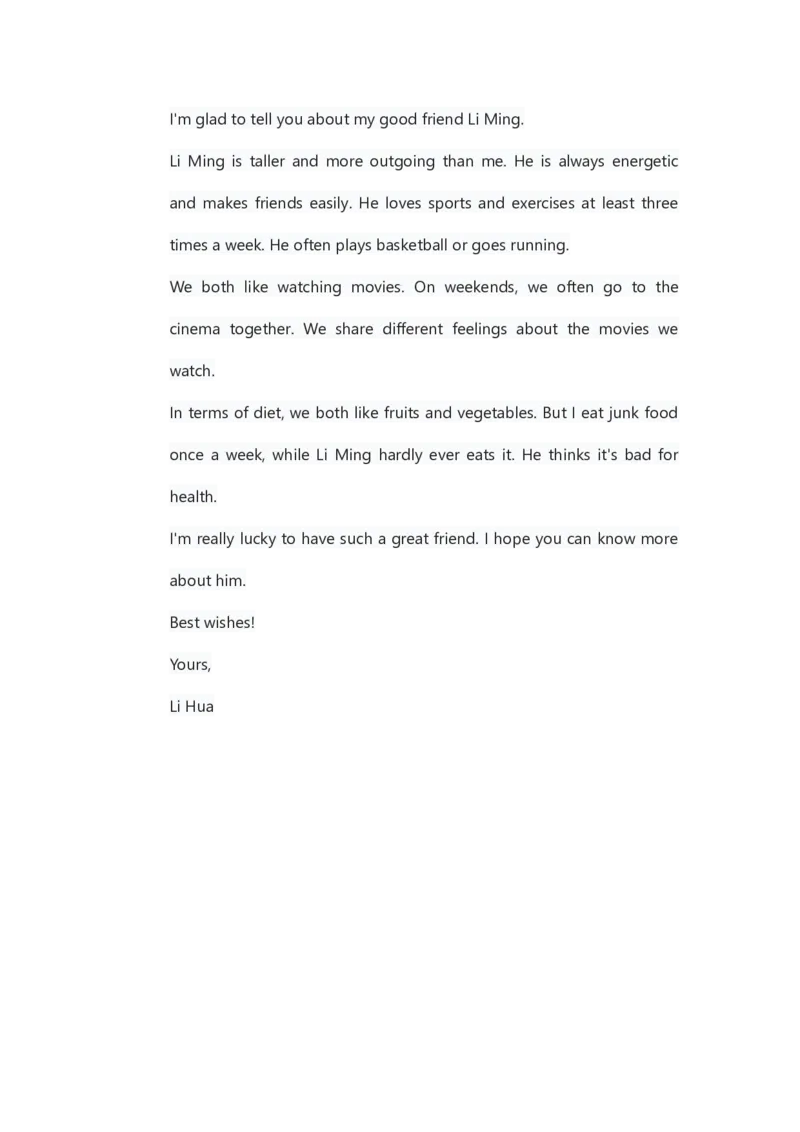 I'm glad to tell you about my good friend Li Ming.

Li Ming is taller and more outgoing than me. He is always energetic and makes friends easily. He loves sports and exercises at least three times a week. He often plays basketball or goes running.

We both like watching movies. On weekends, we often go to the cinema together. We share different feelings about the movies we watch.

In terms of diet, we both like fruits and vegetables. But I eat junk food once a week, while Li Ming hardly ever eats it. He thinks it's bad for health.

I'm really lucky to have such a great friend. I hope you can know more about him.

Best wishes!

Yours,

Li Hua